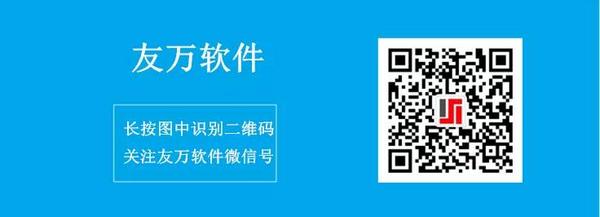 友万软件

长按图中识别二维码
关注友万软件微信号